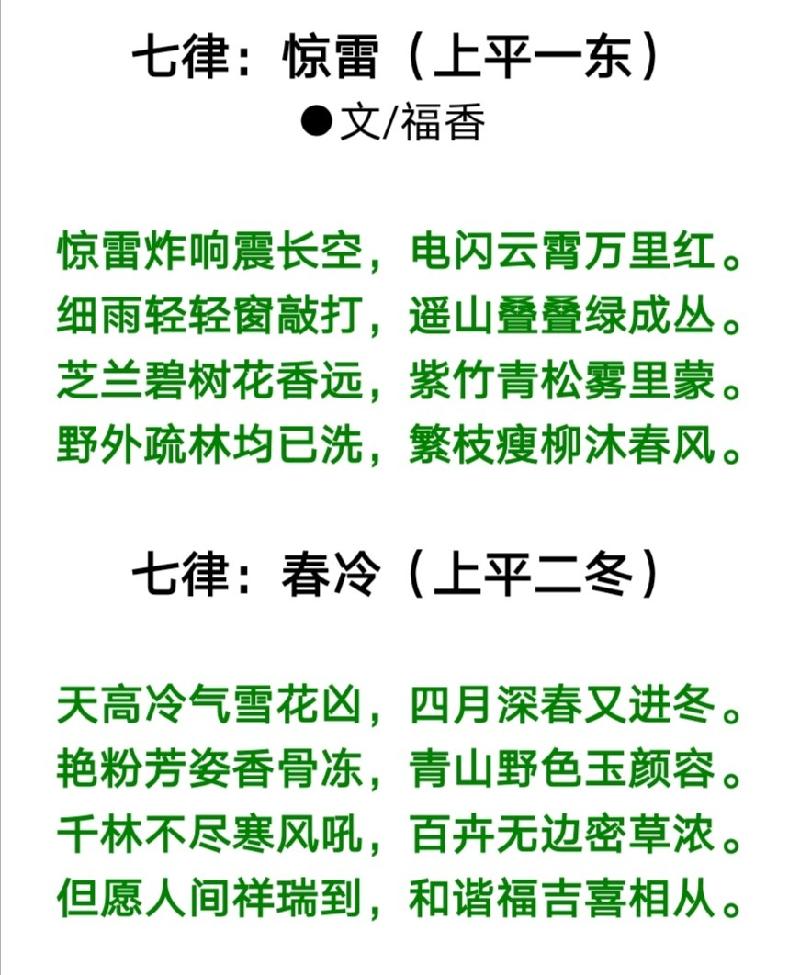 七律：惊雷（上平一东）

●文/福香

惊雷炸响震长空，电闪云霄万里红。
细雨轻轻窗敲打，遥山叠叠绿成丛。
芝兰碧树花香远，紫竹青松雾里蒙。
野外疏林均已洗，繁枝瘦柳沐春风。

七律：春冷（上平二冬）

天高冷气雪花凶，四月深春又进冬。
艳粉芳姿香骨冻，青山野色玉颜容。
千林不尽寒风吼，百卉无边密草浓。
但愿人间祥瑞到，和谐福吉喜相从。